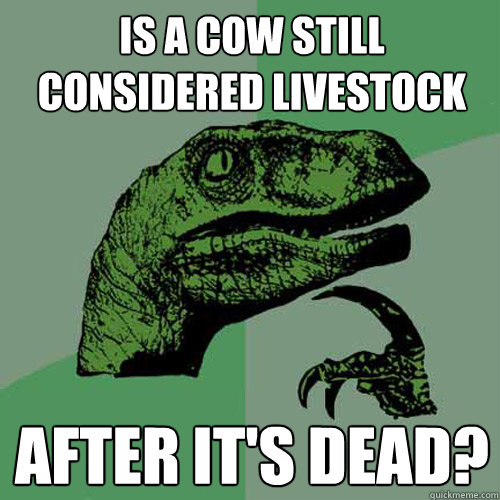 IS A COW STILL CONSIDERED LIVESTOCK

AFTER IT'S DEAD?

quickmeme.com